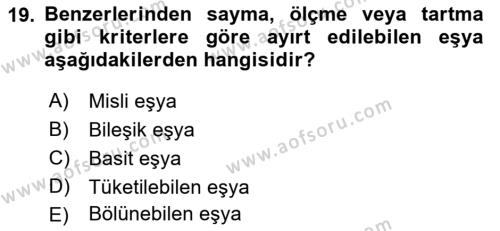 19. Benzerlerinden sayma, ölçme veya tartma gibi kriterlere göre ayırt edilebilen eşya aşağıdakilerden hangisidir?

A) Misli eşya
B) Bileşik eşya
C) Basit eşya
D) Tüketilebilen eşya
E) Bölünebilen eşya

www.aofsoru.com